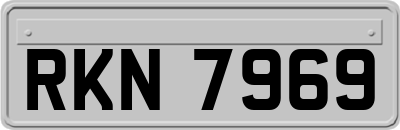 RKN 7969